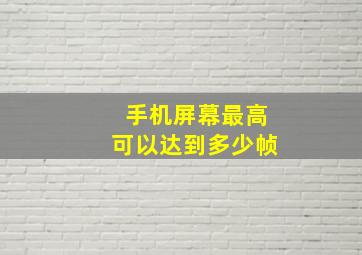 手机屏幕最高
可以达到多少帧